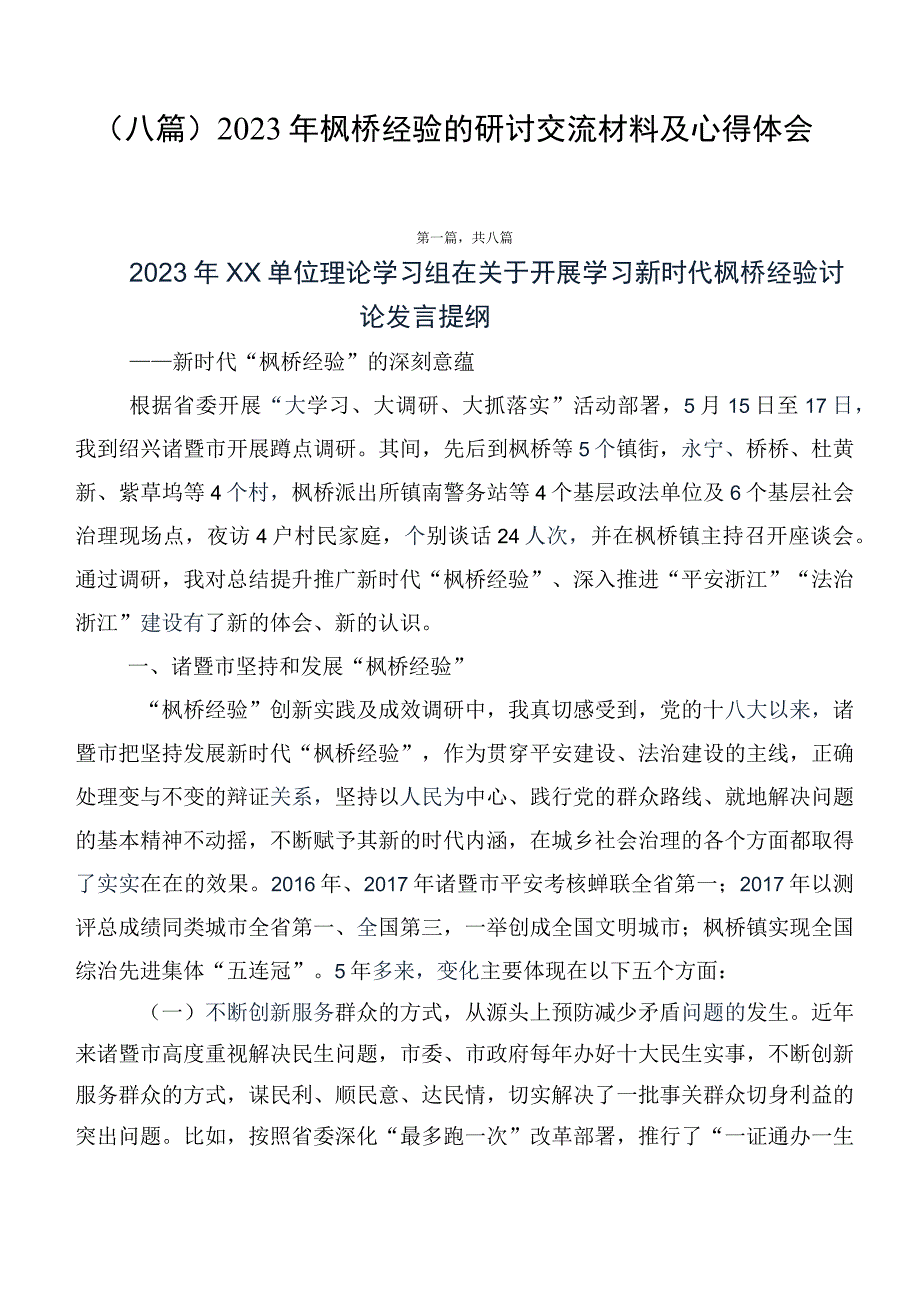 （八篇）2023年枫桥经验的研讨交流材料及心得体会

第一篇，共八篇

2023年XX单位理论学习组在关于开展学习新时代枫桥经验讨论发言提纲

——新时代“枫桥经验”的深刻意蕴

根据省委开展“大学习、大调研、大抓落实”活动部署，5月15日至17日，我到绍兴诸暨市开展蹲点调研。其间，先后到枫桥等5个镇街，永宁、桥桥、杜黄新、紫草坞等4个村，枫桥派出所镇南警务站等4个基层政法单位及6个基层社会治理现场点，夜访4户村民家庭，个别谈话24人次，并在枫桥镇主持召开座谈会。通过调研，我对总结提升推广新时代“枫桥经验”、深入推进“平安浙江”“法治浙江”建设有了新的体会、新的认识。

一、诸暨市坚持和发展“枫桥经验”

“枫桥经验”创新实践及成效调研中，我真切感受到，党的十八大以来，诸暨市把坚持发展新时代“枫桥经验”，作为贯穿平安建设、法治建设的主线，正确处理变与不变的辩证关系，坚持以人民为中心、践行党的群众路线、就地解决问题的基本精神不动摇，不断赋予其新的时代内涵，在城乡社会治理的各个方面都取得了实实在在的效果。2016年、2017年诸暨市平安考核蝉联全省第一；2017年以测评总成绩同类城市全省第一、全国第三，一举创成全国文明城市；枫桥镇实现全国综治先进集体“五连冠”。5年多来，变化主要体现在以下五个方面：

（一）不断创新服务群众的方式，从源头上预防减少矛盾问题的发生。近年来诸暨市高度重视解决民生问题，市委、市政府每年办好十大民生实事，不断创新服务群众的方式，谋民利、顺民意、达民情，切实解决了一批事关群众切身利益的突出问题。比如，按照省委深化“最多跑一次”改革部署，推行了“一证通办一生